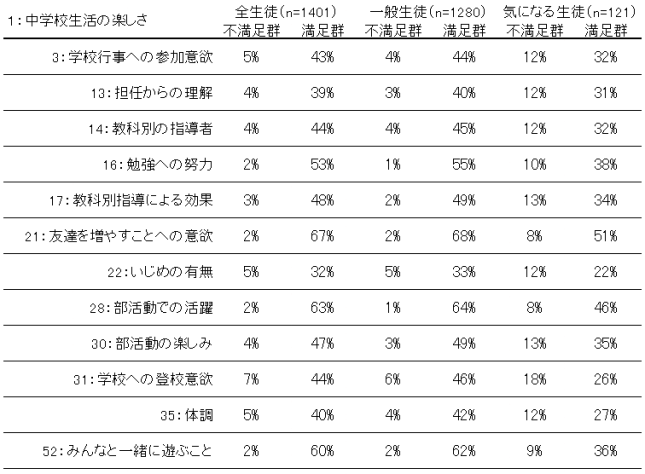 | 1：中学校生活の楽しさ | 全生徒(n=1401) 不満足群 | 全生徒(n=1401) 満足群 | 一般生徒(n=1280) 不満足群 | 一般生徒(n=1280) 満足群 | 気になる生徒(n=121) 不満足群 | 気になる生徒(n=121) 満足群 |
|---|---|---|---|---|---|---|
| 3：学校行事への参加意欲 | 5% | 43% | 4% | 44% | 12% | 32% |
| 13：担任からの理解 | 4% | 39% | 3% | 40% | 12% | 31% |
| 14：教科別の指導者 | 4% | 44% | 4% | 45% | 12% | 32% |
| 16：勉強への努力 | 2% | 53% | 1% | 55% | 10% | 38% |
| 17：教科別指導による効果 | 3% | 48% | 2% | 49% | 13% | 34% |
| 21：友達を増やすことへの意欲 | 2% | 67% | 2% | 68% | 8% | 51% |
| 22：いじめの有無 | 5% | 32% | 5% | 33% | 12% | 22% |
| 28：部活動での活躍 | 2% | 63% | 1% | 64% | 8% | 46% |
| 30：部活動の楽しみ | 4% | 47% | 3% | 49% | 13% | 35% |
| 31：学校への登校意欲 | 7% | 44% | 6% | 46% | 18% | 26% |
| 35：体調 | 5% | 40% | 4% | 42% | 12% | 27% |
| 52：みんなと一緒に遊ぶこと | 2% | 60% | 2% | 62% | 9% | 36% |